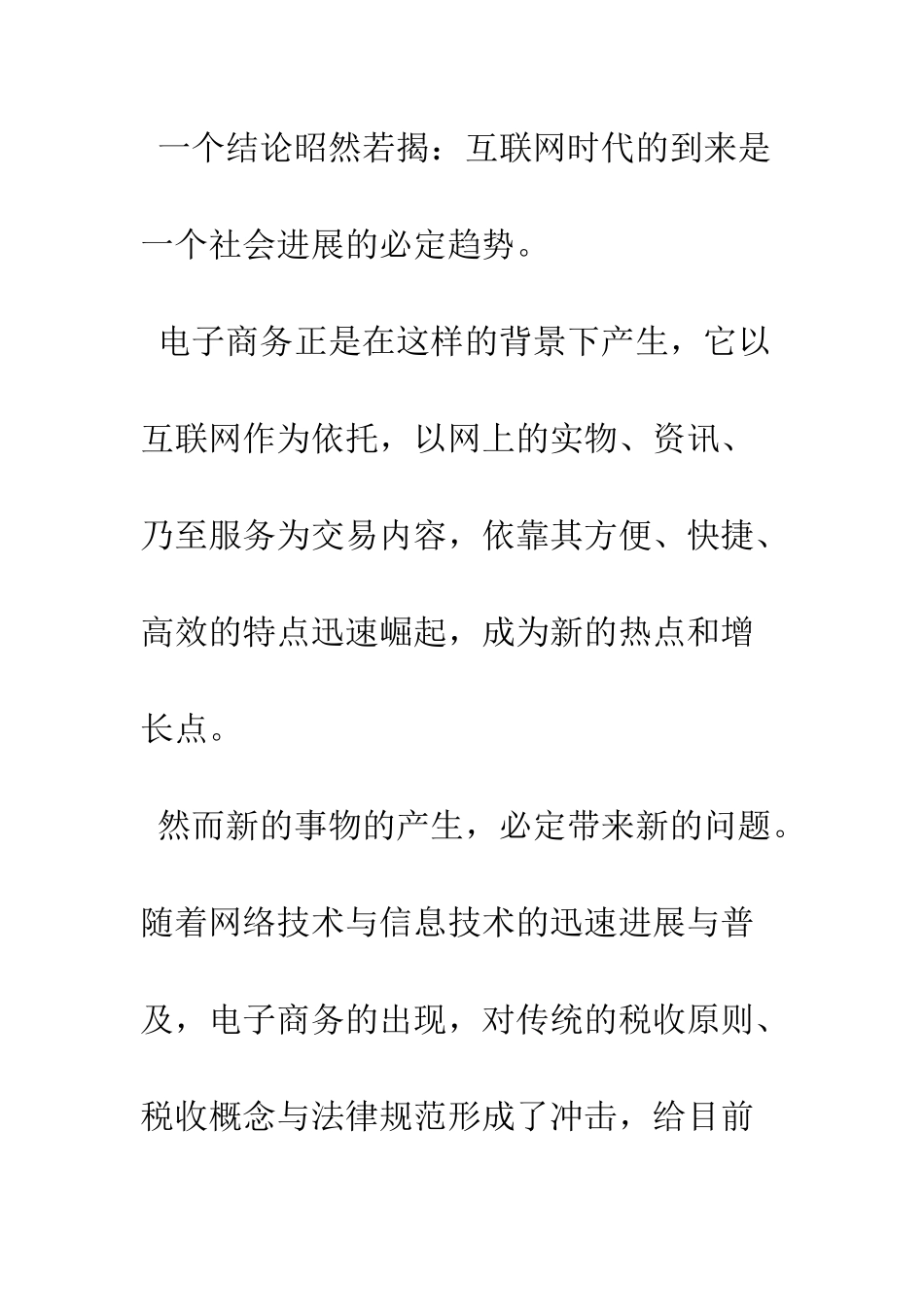 一个结论昭然若揭：互联网时代的到来是一个社会进展的必定趋势。

电子商务正是在这样的背景下产生，它以互联网作为依托，以网上的实物、资讯、乃至服务为交易内容，依靠其方便、快捷、高效的特点迅速崛起，成为新的热点和增长点。

然而新的事物的产生，必定带来新的问题。随着网络技术与信息技术的迅速进展与普及，电子商务的出现，对传统的税收原则、税收概念与法律规范形成了冲击，给目前